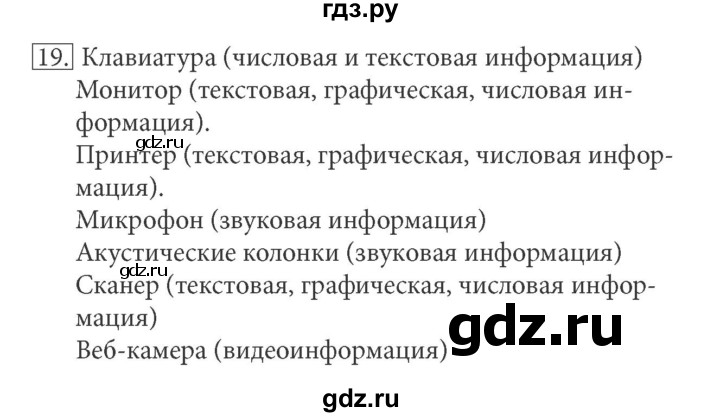 гдз.ру

19. Клавиатура (числовая и текстовая информация)
Монитор (текстовая, графическая, числовая информация).
gdz.ru
Принтер (текстовая, графическая, числовая информация).
Микрофон (звуковая информация)
Акустические колонки (звуковая информация)
gdz.ru
Сканер (текстовая, графическая, числовая информация)
gdz.ru
Веб-камера (видеоинформация)

gdz.ru